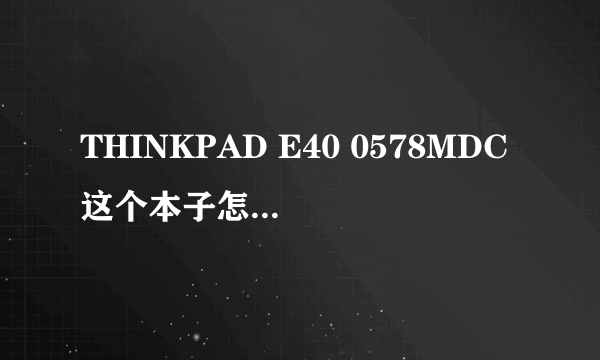 THINKPAD E40 0578MDC 这个本子怎...